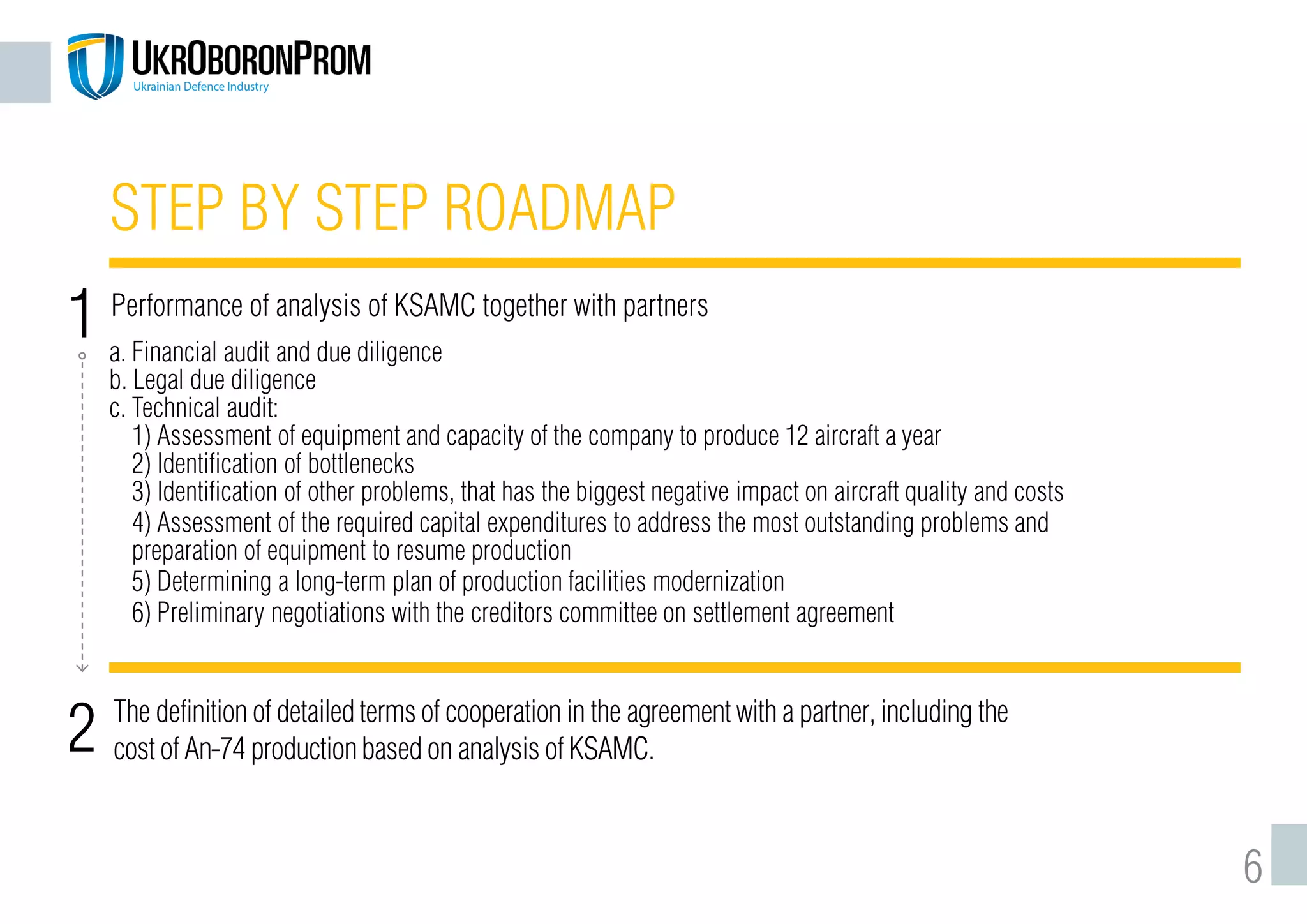 UKROBORONPROM
Ukrainian Defence Industry

STEP BY STEP ROADMAP

1 Performance of analysis of KSAMC together with partners

a. Financial audit and due diligence
b. Legal due diligence
c. Technical audit:
1) Assessment of equipment and capacity of the company to produce 12 aircraft a year
2) Identification of bottlenecks
3) Identification of other problems, that has the biggest negative impact on aircraft quality and costs
4) Assessment of the required capital expenditures to address the most outstanding problems and preparation of equipment to resume production
5) Determining a long-term plan of production facilities modernization
6) Preliminary negotiations with the creditors committee on settlement agreement

2 The definition of detailed terms of cooperation in the agreement with a partner, including the cost of An-74 production based on analysis of KSAMC.

6